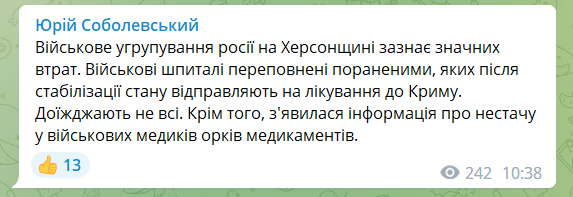 Юрій Соболевський

Військове угрупування росії на Херсонщині зазнає значних втрат. Військові шпиталі переповнені пораненими, яких після стабілізації стану відправляють на лікування до Криму. Доїжджають не всі. Крім того, з'явилася інформація про нестачу у військових медиків орків медикаментів.

👍 13

242 10:38